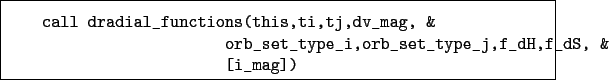 call dradial_functions(this,ti,tj,dv_mag, &
orb_set_type_i,orb_set_type_j,f_dH,f_dS, &
[i_mag])